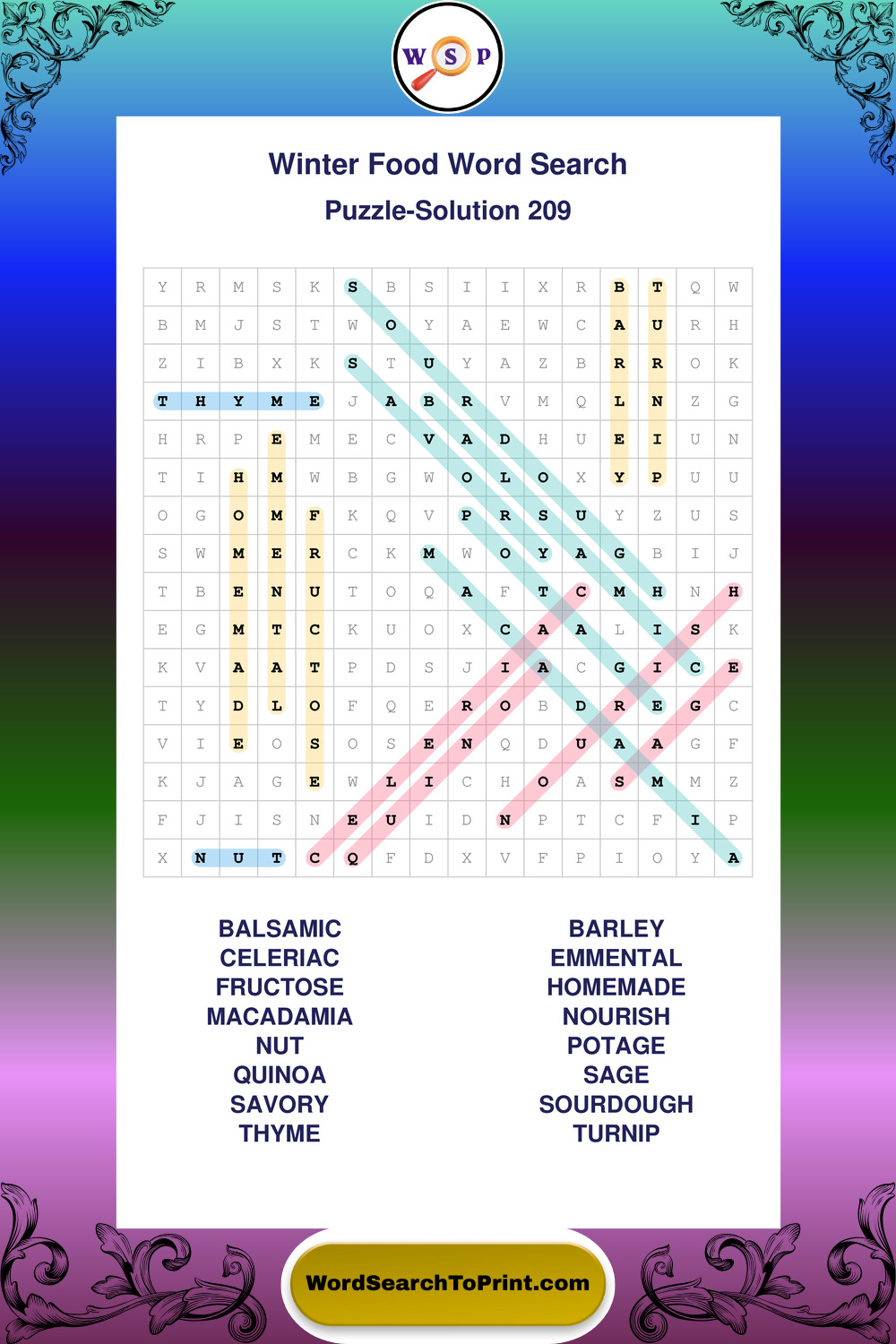 W S P

Winter Food Word Search

Puzzle-Solution 209

| Y | R | M | S | K | S | B | S | I | I | X | R | B | T | Q | W |
|---|---|---|---|---|---|---|---|---|---|---|---|---|---|---|---|
| B | M | J | S | T | W | O | Y | A | E | W | C | A | U | R | H |
| Z | I | B | X | K | S | T | U | Y | A | Z | B | R | R | O | K |
| T | H | Y | M | E | J | A | B | R | V | M | Q | L | N | Z | G |
| H | R | P | E | M | E | C | V | A | D | H | U | E | I | U | N |
| T | I | H | M | W | B | G | W | O | L | O | X | Y | P | U | U |
| O | G | O | M | F | K | Q | V | P | R | S | U | Y | Z | U | S |
| S | W | M | E | R | C | K | M | W | O | Y | A | G | B | I | J |
| T | B | E | N | U | T | O | Q | A | F | T | C | M | H | N | H |
| E | G | M | T | C | K | U | O | X | C | A | A | L | I | S | K |
| K | V | A | A | T | P | D | S | J | I | A | C | G | I | C | E |
| T | Y | D | L | O | F | Q | E | R | O | B | D | R | E | G | C |
| V | I | E | O | S | O | S | E | N | Q | D | U | A | A | G | F |
| K | J | A | G | E | W | L | I | C | H | O | A | S | M | M | Z |
| F | J | I | S | N | E | U | I | D | N | P | T | C | F | I | P |
| X | N | U | T | C | Q | F | D | X | V | F | P | I | O | Y | A |

BALSAMIC
CELERIAC
FRUCTOSE
MACADAMIA
NUT
QUINOA
SAVORY
THYME

BARLEY
EMMENTAL
HOMEMADE
NOURISH
POTAGE
SAGE
SOURDOUGH
TURNIP

WordSearchToPrint.com